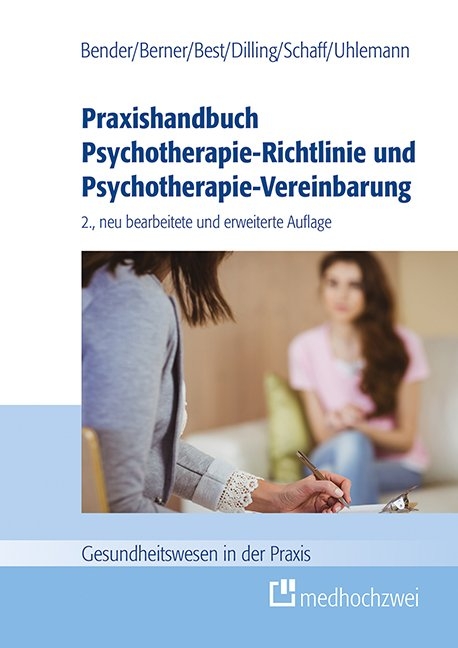 Bender/Berner/Best/Dilling/Schaff/Uhlemann

Praxishandbuch Psychotherapie-Richtlinie und Psychotherapie-Vereinbarung

2., neu bearbeitete und erweiterte Auflage

Gesundheitswesen in der Praxis

medhochzwei